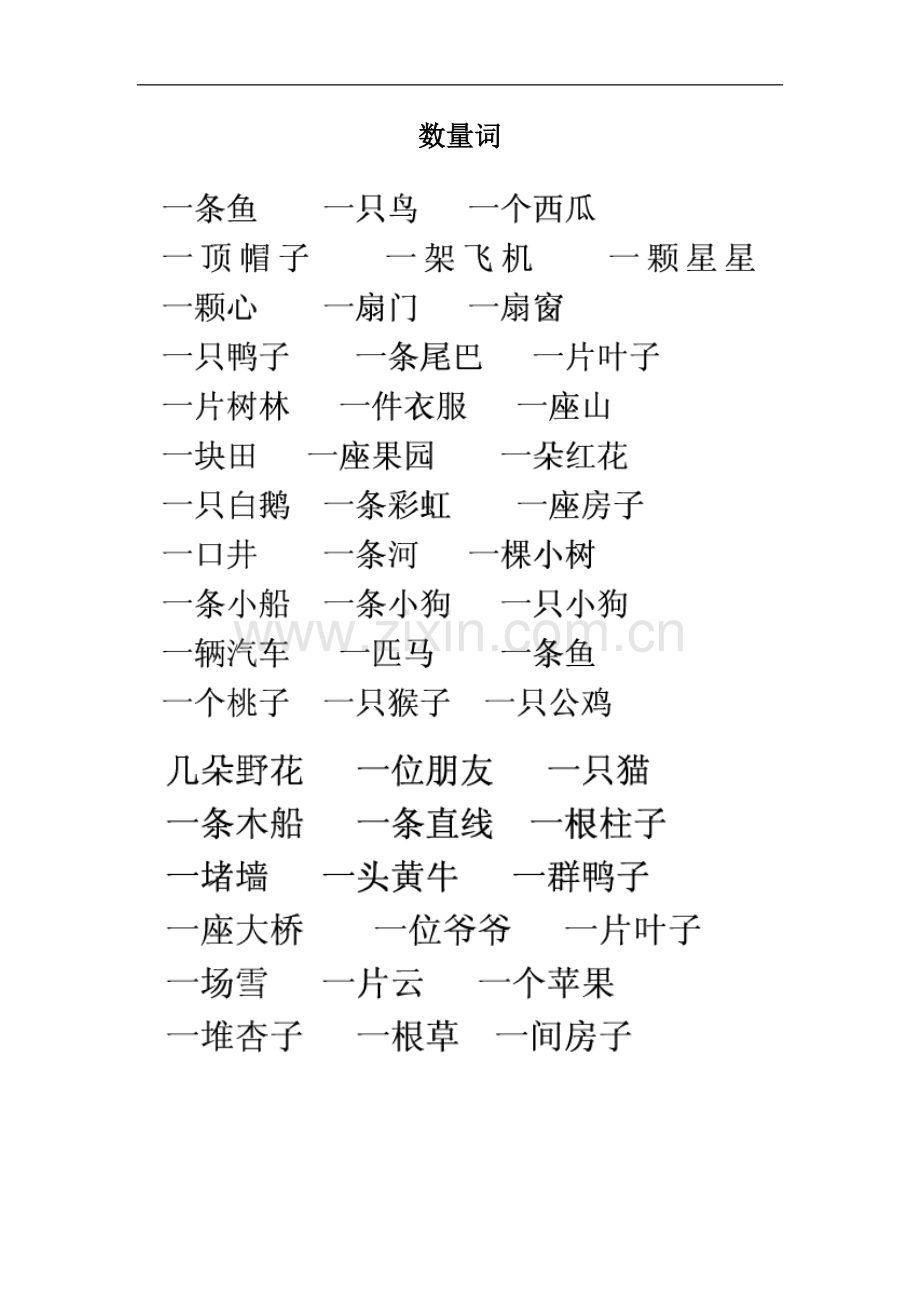 数量词

一条鱼　一只鸟　一个西瓜
一顶帽子　一架飞机　一颗星星
一颗心　一扇门　一扇窗
一只鸭子　一条尾巴　一片叶子
一片树林　一件衣服　一座山
一块田　一座果园　一朵红花
一只白鹅　一条彩虹　一座房子
一口井　一条河　一棵小树
一条小船　一条小狗　一只小狗
一辆汽车　一匹马　一条鱼
一个桃子　一只猴子　一只公鸡

几朵野花　一位朋友　一只猫
一条木船　一条直线　一根柱子
一堵墙　一头黄牛　一群鸭子
一座大桥　一位爷爷　一片叶子
一场雪　一片云　一个苹果
一堆杏子　一根草　一间房子

www.zixin.com.cn